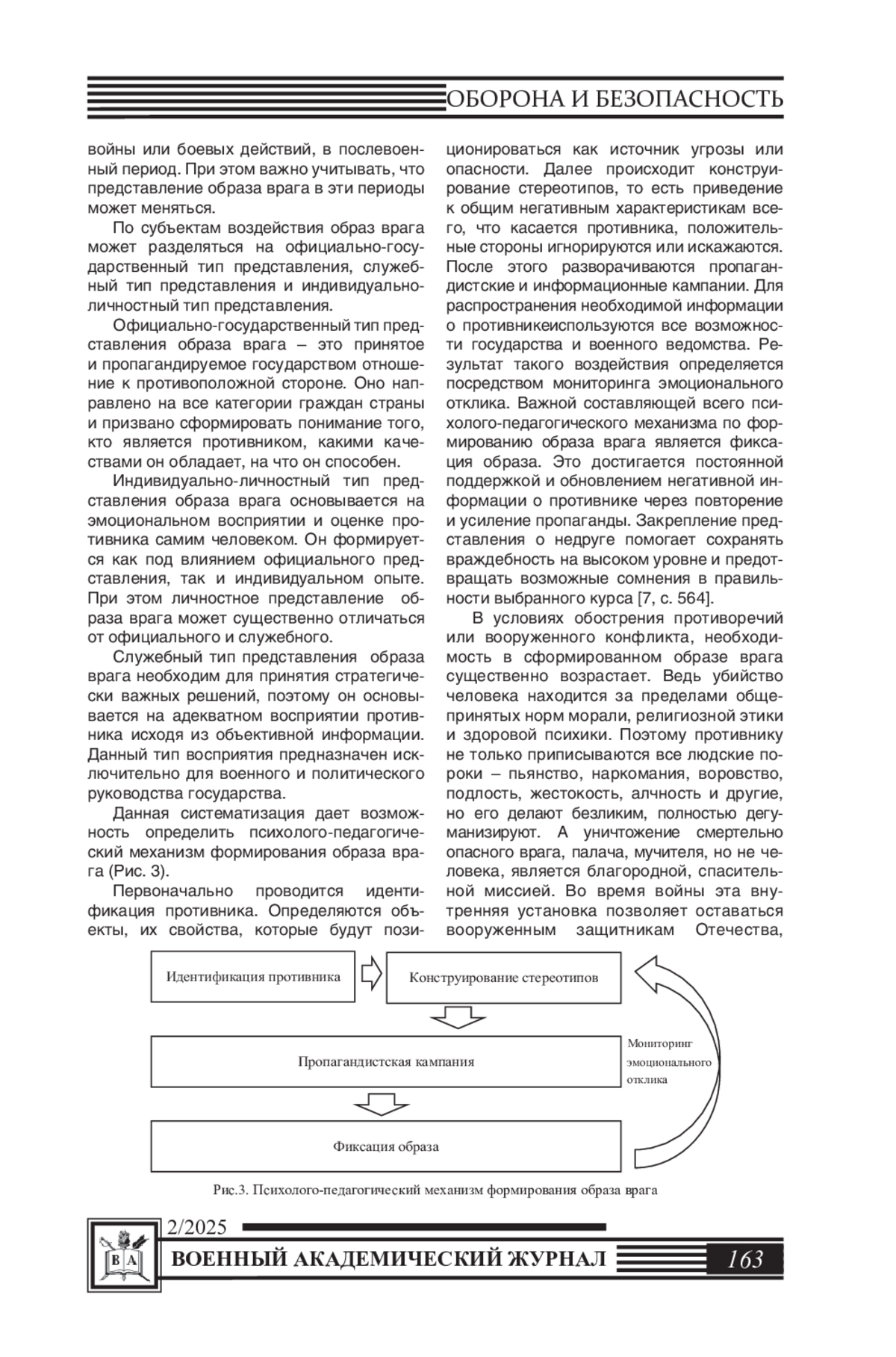 ОБОРОНА И БЕЗОПАСНОСТЬ

войны или боевых действий, в послевоенный период. При этом важно учитывать, что представление образа врага в эти периоды может меняться.

По субъектам воздействия образ врага может разделяться на официально-государственный тип представления, служебный тип представления и индивидуально-личностный тип представления.

Официально-государственный тип представления образа врага – это принятое и пропагандируемое государством отношение к противоположной стороне. Оно направлено на все категории граждан страны и призвано сформировать понимание того, кто является противником, какими качествами он обладает, на что он способен.

Индивидуально-личностный тип представления образа врага основывается на эмоциональном восприятии и оценке противника самим человеком. Он формируется как под влиянием официального представления, так и индивидуальном опыте. При этом личностное представление образа врага может существенно отличаться от официального и служебного.

Служебный тип представления образа врага необходим для принятия стратегически важных решений, поэтому он основывается на адекватном восприятии противника исходя из объективной информации. Данный тип восприятия предназначен исключительно для военного и политического руководства государства.

Данная систематизация дает возможность определить психолого-педагогический механизм формирования образа врага (Рис. 3).

Первоначально проводится идентификация противника. Определяются объекты, их свойства, которые будут позиционироваться как источник угрозы или опасности. Далее происходит конструирование стереотипов, то есть приведение к общим негативным характеристикам всего, что касается противника, положительные стороны игнорируются или искажаются. После этого разворачиваются пропагандистские и информационные кампании. Для распространения необходимой информации о противникеиспользуются все возможности государства и военного ведомства. Результат такого воздействия определяется посредством мониторинга эмоционального отклика. Важной составляющей всего психолого-педагогического механизма по формированию образа врага является фиксация образа. Это достигается постоянной поддержкой и обновлением негативной информации о противнике через повторение и усиление пропаганды. Закрепление представления о недруге помогает сохранять враждебность на высоком уровне и предотвращать возможные сомнения в правильности выбранного курса [7, с. 564].

В условиях обострения противоречий или вооруженного конфликта, необходимость в сформированном образе врага существенно возрастает. Ведь убийство человека находится за пределами общепринятых норм морали, религиозной этики и здоровой психики. Поэтому противнику не только приписываются все людские пороки – пьянство, наркомания, воровство, подлость, жестокость, алчность и другие, но его делают безликим, полностью дегуманизируют. А уничтожение смертельно опасного врага, палача, мучителя, но не человека, является благородной, спасительной миссией. Во время войны эта внутренняя установка позволяет оставаться вооруженным защитникам Отечества,

Идентификация противника
Конструирование стереотипов
Пропагандистская кампания
Мониторинг эмоционального отклика
Фиксация образа

Рис.3. Психолого-педагогический механизм формирования образа врага

2/2025
В А
ВОЕННЫЙ АКАДЕМИЧЕСКИЙ ЖУРНАЛ
163